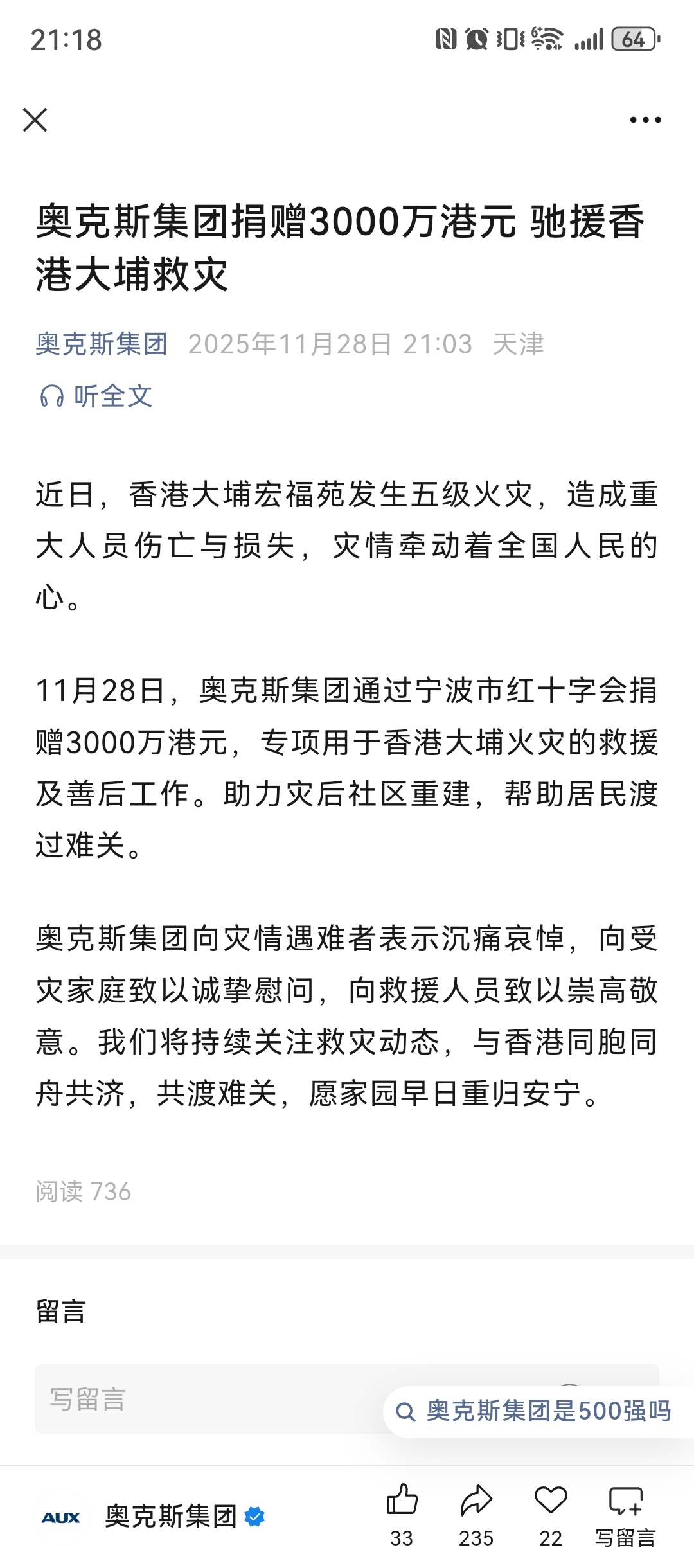 21:18

64

奥克斯集团捐赠3000万港元 驰援香港大埔救灾

奥克斯集团 2025年11月28日 21:03 天津

听全文

近日，香港大埔宏福苑发生五级火灾，造成重大人员伤亡与损失，灾情牵动着全国人民的心。

11月28日，奥克斯集团通过宁波市红十字会捐赠3000万港元，专项用于香港大埔火灾的救援及善后工作。助力灾后社区重建，帮助居民渡过难关。

奥克斯集团向灾情遇难者表示沉痛哀悼，向受灾家庭致以诚挚慰问，向救援人员致以崇高敬意。我们将持续关注救灾动态，与香港同胞同舟共济，共渡难关，愿家园早日重归安宁。

阅读 736

留言

写留言

奥克斯集团是500强吗

AUX 奥克斯集团

33 235 22 写留言